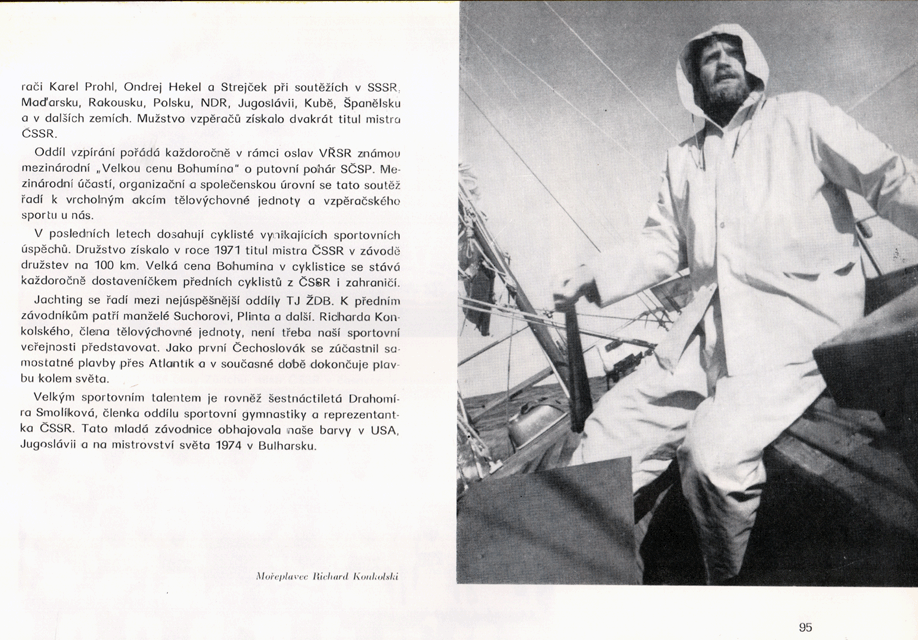 rači Karel Prohl, Ondrej Hekel a Strejček při soutěžích v SSSR, Maďarsku, Rakousku, Polsku, NDR, Jugoslávii, Kubě, Španělsku a v dalších zemích. Mužstvo vzpěračů získalo dvakrát titul mistra ČSSR.

Oddíl vzpírání pořádá každoročně v rámci oslav VŘSR známou mezinárodní „Velkou cenu Bohumína" o putovní pohár SČSP. Mezinárodní účastí, organizační a společenskou úrovní se tato soutěž řadí k vrcholným akcím tělovýchovné jednoty a vzpěračského sportu u nás.

V posledních letech dosahují cyklisté vynikajících sportovních úspěchů. Družstvo získalo v roce 1971 titul mistra ČSSR v závodě družstev na 100 km. Velká cena Bohumína v cyklistice se stává každoročně dostaveníčkem předních cyklistů z ČSSR i zahraničí.

Jachting se řadí mezi nejúspěšnější oddíly TJ ŽDB. K předním závodníkům patří manželé Suchorovi, Plinta a další. Richarda Konkolského, člena tělovýchovné jednoty, není třeba naší sportovní veřejnosti představovat. Jako první Čechoslovák se zúčastnil samostatné plavby přes Atlantik a v současné době dokončuje plavbu kolem světa.

Velkým sportovním talentem je rovněž šestnáctiletá Drahomíra Smolíková, členka oddílu sportovní gymnastiky a reprezentantka ČSSR. Tato mladá závodnice obhajovala naše barvy v USA, Jugoslávii a na mistrovství světa 1974 v Bulharsku.

Mořeplavec Richard Konkolski

95